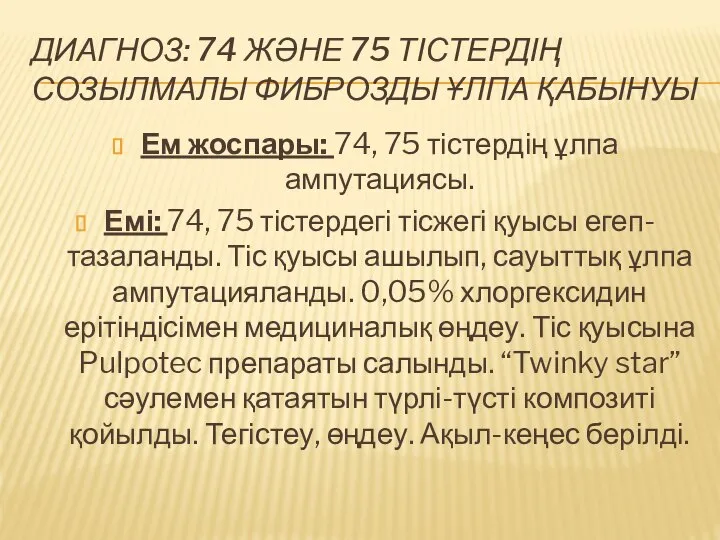 ДИАГНОЗ: 74 ЖӘНЕ 75 ТІСТЕРДІҢ СОЗЫЛМАЛЫ ФИБРОЗДЫ ҰЛПА ҚАБЫНУЫ

Ем жоспары: 74, 75 тістердің ұлпа ампутациясы.

Емі: 74, 75 тістердегі тісжегі қуысы егеп-тазаланды. Тіс қуысы ашылып, сауыттық ұлпа ампутацияланды. 0,05% хлоргексидин ерітіндісімен медициналық өңдеу. Тіс қуысына Pulpotec препараты салынды. “Twinky star” сәулемен қатаятын түрлі-түсті композиті қойылды. Тегістеу, өңдеу. Ақыл-кеңес берілді.